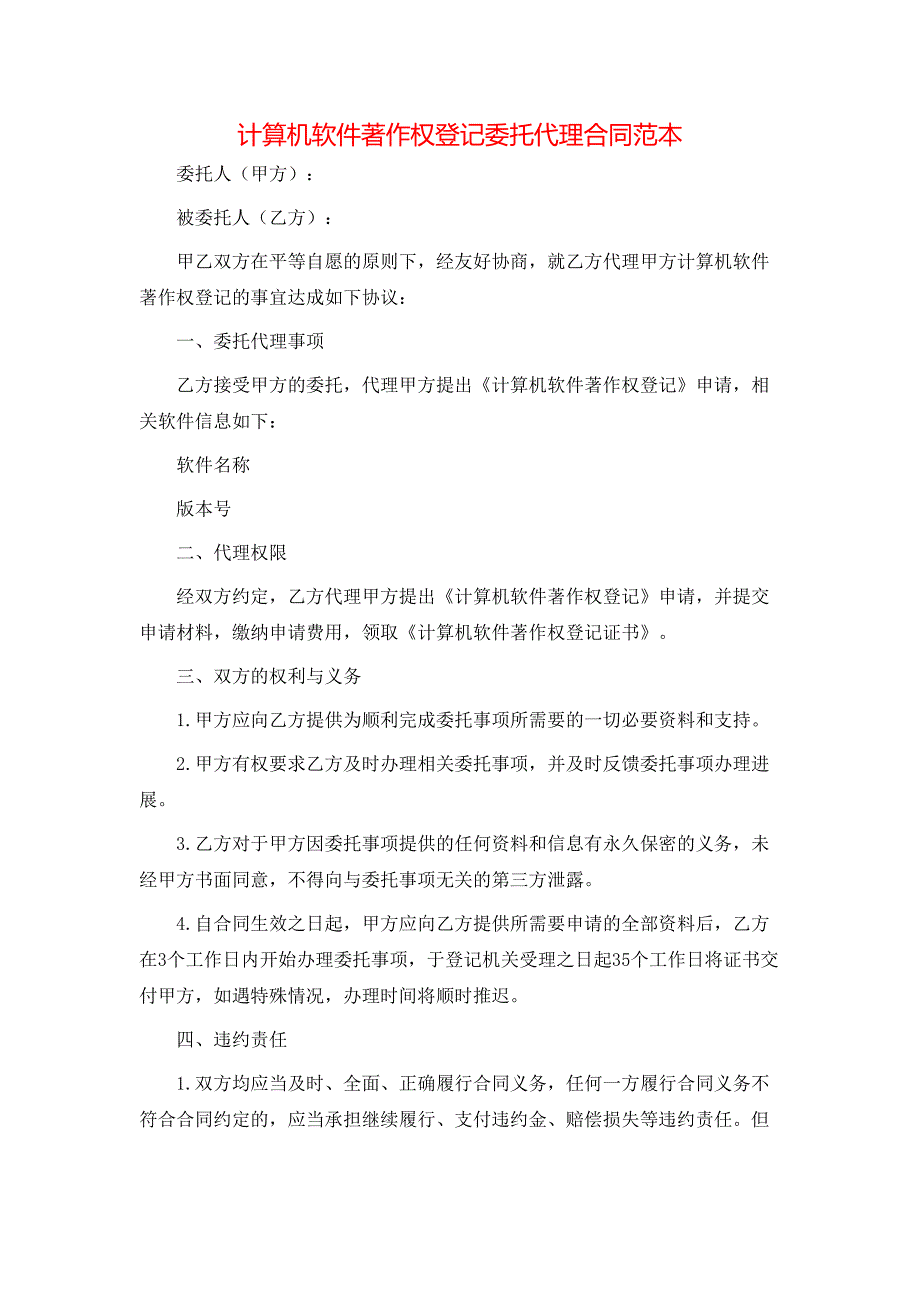 计算机软件著作权登记委托代理合同范本

委托人（甲方）：

被委托人（乙方）：

甲乙双方在平等自愿的原则下，经友好协商，就乙方代理甲方计算机软件著作权登记的事宜达成如下协议：

一、委托代理事项

乙方接受甲方的委托，代理甲方提出《计算机软件著作权登记》申请，相关软件信息如下：

软件名称

版本号

二、代理权限

经双方约定，乙方代理甲方提出《计算机软件著作权登记》申请，并提交申请材料，缴纳申请费用，领取《计算机软件著作权登记证书》。

三、双方的权利与义务

1.甲方应向乙方提供为顺利完成委托事项所需要的一切必要资料和支持。

2.甲方有权要求乙方及时办理相关委托事项，并及时反馈委托事项办理进展。

3.乙方对于甲方因委托事项提供的任何资料和信息有永久保密的义务，未经甲方书面同意，不得向与委托事项无关的第三方泄露。

4.自合同生效之日起，甲方应向乙方提供所需要申请的全部资料后，乙方在3个工作日内开始办理委托事项，于登记机关受理之日起35个工作日将证书交付甲方，如遇特殊情况，办理时间将顺时推迟。

四、违约责任

1.双方均应当及时、全面、正确履行合同义务，任何一方履行合同义务不符合合同约定的，应当承担继续履行、支付违约金、赔偿损失等违约责任。但